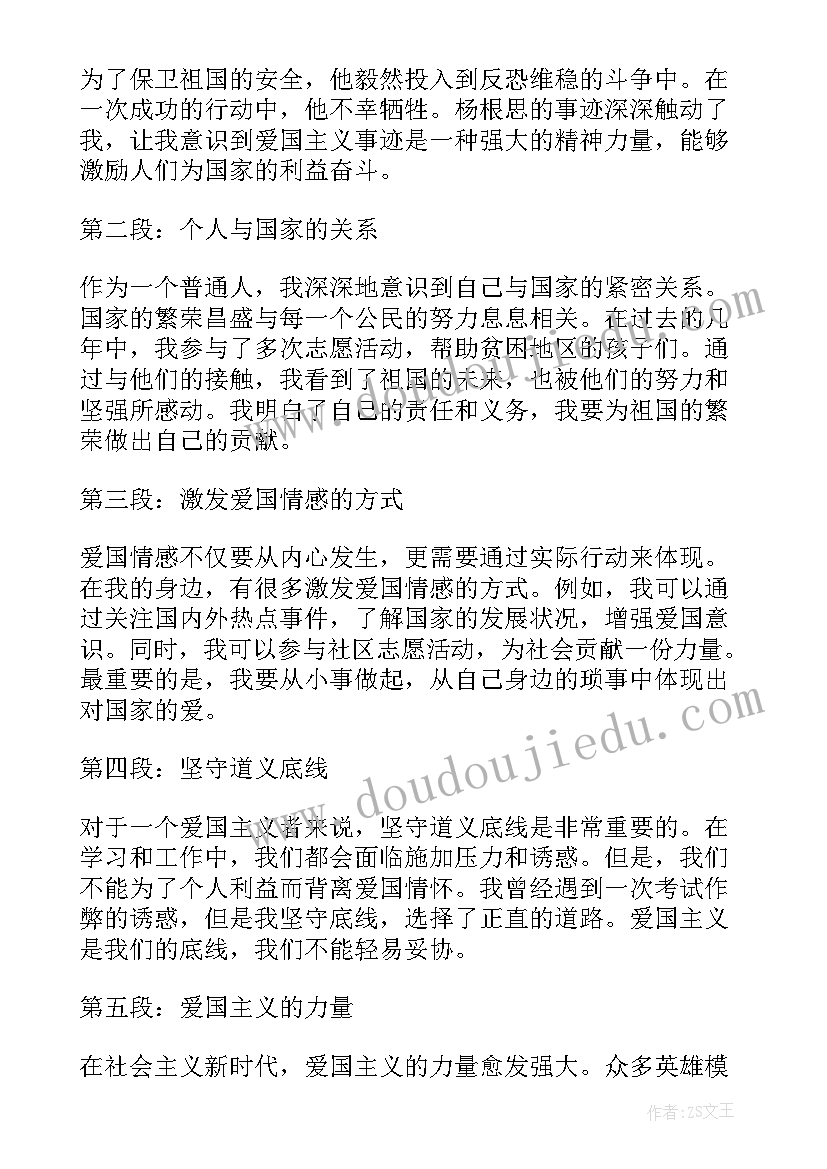 为了保卫祖国的安全，他毅然投入到反恐维稳的斗争中。在一次成功的行动中，他不幸牺牲。杨根思的事迹深深触动了我，让我意识到爱国主义事迹是一种强大的精神力量，能够激励人们为国家的利益奋斗。

第二段：个人与国家的关系

作为一个普通人，我深深地意识到自己与国家的紧密关系。国家的繁荣昌盛与每一个公民的努力息息相关。在过去的几年中，我参与了多次志愿活动，帮助贫困地区的孩子们。通过与他们的接触，我看到了祖国的未来，也被他们的努力和坚强所感动。我明白了自己的责任和义务，我要为祖国的繁荣做出自己的贡献。

第三段：激发爱国情感的方式

爱国情感不仅要从内心发生，更需要通过实际行动来体现。在我的身边，有很多激发爱国情感的方式。例如，我可以通过关注国内外热点事件，了解国家的发展状况，增强爱国意识。同时，我可以参与社区志愿活动，为社会贡献一份力量。最重要的是，我要从小事做起，从自己身边的琐事中体现出对国家的爱。

第四段：坚守道义底线

对于一个爱国主义者来说，坚守道义底线是非常重要的。在学习和工作中，我们都会面临施加压力和诱惑。但是，我们不能为了个人利益而背离爱国情怀。我曾经遇到一次考试作弊的诱惑，但是我坚守底线，选择了正直的道路。爱国主义是我们的底线，我们不能轻易妥协。

第五段：爱国主义的力量

在社会主义新时代，爱国主义的力量愈发强大。众多英雄模

www.doudoujiedu.com

作者：ZS文王